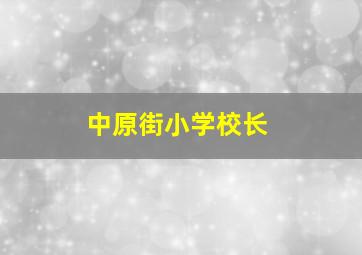 中原街小学校长